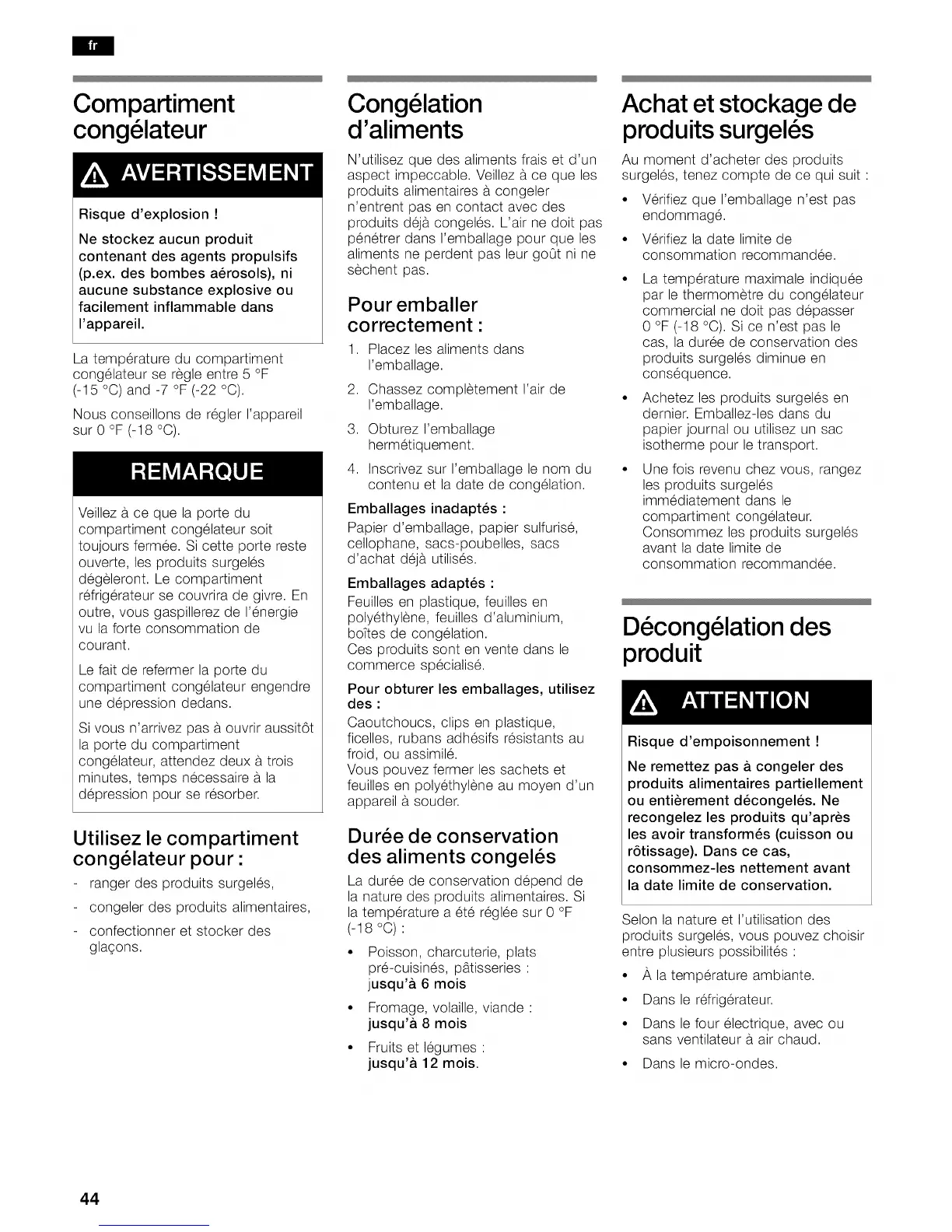 fr

Compartiment congélateur

AVERTISSEMENT

Risque d'explosion !

Ne stockez aucun produit contenant des agents propulsifs (p.ex. des bombes aérosols), ni aucune substance explosive ou facilement inflammable dans l'appareil.

La température du compartiment congélateur se règle entre 5 °F (-15 °C) and -7 °F (-22 °C).

Nous conseillons de régler l'appareil sur 0 °F (-18 °C).

REMARQUE

Veillez à ce que la porte du compartiment congélateur soit toujours fermée. Si cette porte reste ouverte, les produits surgelés dégèleront. Le compartiment réfrigérateur se couvrira de givre. En outre, vous gaspillerez de l'énergie vu la forte consommation de courant.

Le fait de refermer la porte du compartiment congélateur engendre une dépression dedans.

Si vous n'arrivez pas à ouvrir aussitôt la porte du compartiment congélateur, attendez deux à trois minutes, temps nécessaire à la dépression pour se résorber.

Utilisez le compartiment congélateur pour :

- ranger des produits surgelés,
- congeler des produits alimentaires,
- confectionner et stocker des glaçons.

Congélation d'aliments

N'utilisez que des aliments frais et d'un aspect impeccable. Veillez à ce que les produits alimentaires à congeler n'entrent pas en contact avec des produits déjà congelés. L'air ne doit pas pénétrer dans l'emballage pour que les aliments ne perdent pas leur goût ni ne sèchent pas.

Pour emballer correctement :

1. Placez les aliments dans l'emballage.
2. Chassez complètement l'air de l'emballage.
3. Obturez l'emballage hermétiquement.
4. Inscrivez sur l'emballage le nom du contenu et la date de congélation.

Emballages inadaptés :
Papier d'emballage, papier sulfurisé, cellophane, sacs-poubelles, sacs d'achat déjà utilisés.

Emballages adaptés :
Feuilles en plastique, feuilles en polyéthylène, feuilles d'aluminium, boîtes de congélation.
Ces produits sont en vente dans le commerce spécialisé.

Pour obturer les emballages, utilisez des :
Caoutchoucs, clips en plastique, ficelles, rubans adhésifs résistants au froid, ou assimilé.
Vous pouvez fermer les sachets et feuilles en polyéthylène au moyen d'un appareil à souder.

Durée de conservation des aliments congelés

La durée de conservation dépend de la nature des produits alimentaires. Si la température a été réglée sur 0 °F (-18 °C) :

• Poisson, charcuterie, plats pré-cuisinés, pâtisseries : jusqu'à 6 mois
• Fromage, volaille, viande : jusqu'à 8 mois
• Fruits et légumes : jusqu'à 12 mois.

Achat et stockage de produits surgelés

Au moment d'acheter des produits surgelés, tenez compte de ce qui suit :

• Vérifiez que l'emballage n'est pas endommagé.
• Vérifiez la date limite de consommation recommandée.
• La température maximale indiquée par le thermomètre du congélateur commercial ne doit pas dépasser 0 °F (-18 °C). Si ce n'est pas le cas, la durée de conservation des produits surgelés diminue en conséquence.
• Achetez les produits surgelés en dernier. Emballez-les dans du papier journal ou utilisez un sac isotherme pour le transport.
• Une fois revenu chez vous, rangez les produits surgelés immédiatement dans le compartiment congélateur. Consommez les produits surgelés avant la date limite de consommation recommandée.

Décongélation des produit

ATTENTION

Risque d'empoisonnement !

Ne remettez pas à congeler des produits alimentaires partiellement ou entièrement décongelés. Ne recongelez les produits qu'après les avoir transformés (cuisson ou rôtissage). Dans ce cas, consommez-les nettement avant la date limite de conservation.

Selon la nature et l'utilisation des produits surgelés, vous pouvez choisir entre plusieurs possibilités :

• À la température ambiante.
• Dans le réfrigérateur.
• Dans le four électrique, avec ou sans ventilateur à air chaud.
• Dans le micro-ondes.

44